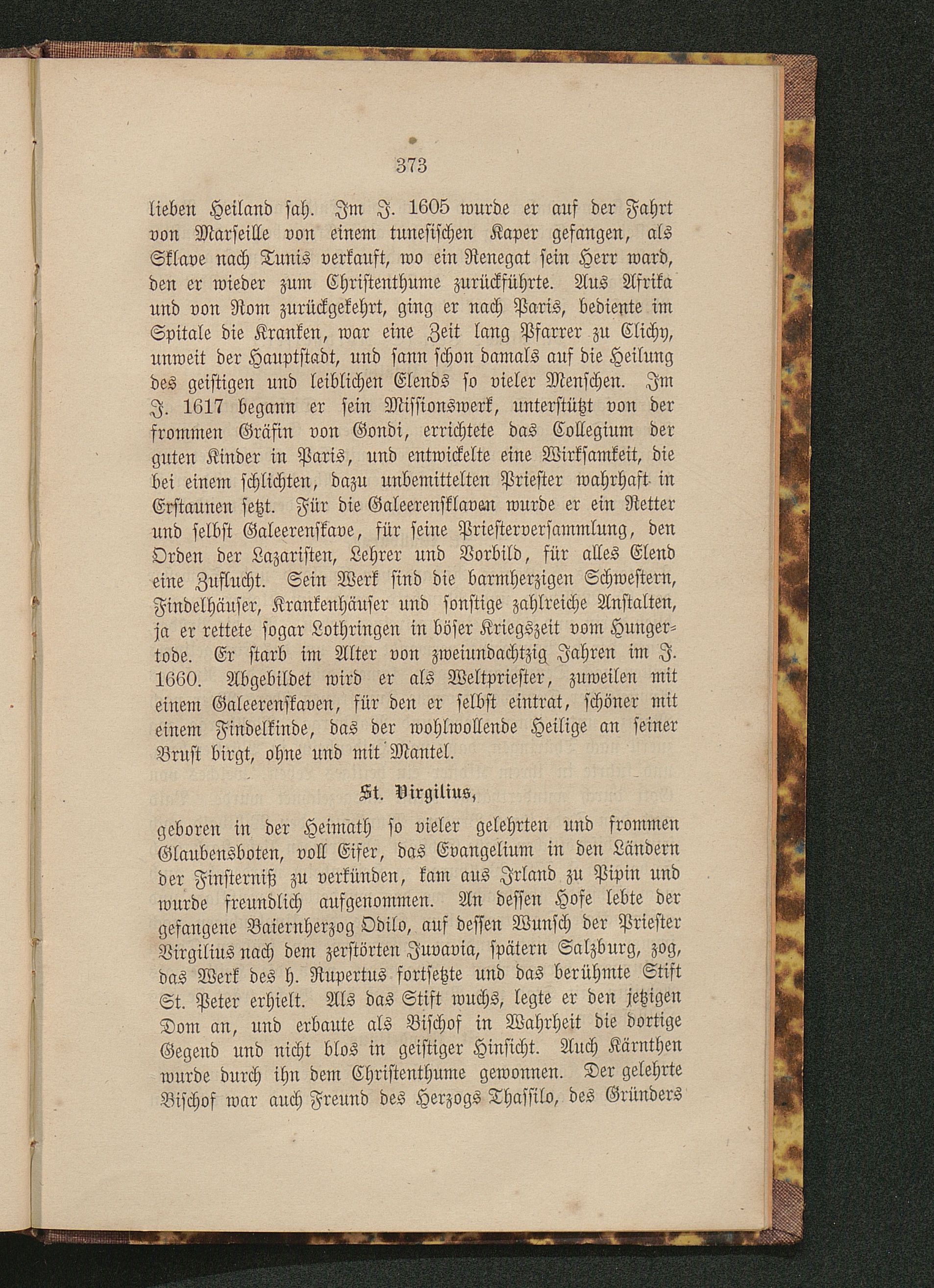 373

lieben Heiland sah. Im J. 1605 wurde er auf der Fahrt von Marseille von einem tunesischen Kaper gefangen, als Sklave nach Tunis verkauft, wo ein Renegat sein Herr ward, den er wieder zum Christenthume zurückführte. Aus Afrika und von Rom zurückgekehrt, ging er nach Paris, bediente im Spitale die Kranken, war eine Zeit lang Pfarrer zu Clichy, unweit der Hauptstadt, und sann schon damals auf die Heilung des geistigen und leiblichen Elends so vieler Menschen. Im J. 1617 begann er sein Missionswerk, unterstützt von der frommen Gräfin von Gondi, errichtete das Collegium der guten Kinder in Paris, und entwickelte eine Wirksamkeit, die bei einem schlichten, dazu unbemittelten Priester wahrhaft in Erstaunen setzt. Für die Galeerensklaven wurde er ein Retter und selbst Galeerenskave, für seine Priesterversammlung, den Orden der Lazaristen, Lehrer und Vorbild, für alles Elend eine Zuflucht. Sein Werk sind die barmherzigen Schwestern, Findelhäuser, Krankenhäuser und sonstige zahlreiche Anstalten, ja er rettete sogar Lothringen in böser Kriegszeit vom Hungertode. Er starb im Alter von zweiundachtzig Jahren im J. 1660. Abgebildet wird er als Weltpriester, zuweilen mit einem Galeerenskaven, für den er selbst eintrat, schöner mit einem Findelkinde, das der wohlwollende Heilige an seiner Brust birgt, ohne und mit Mantel.

St. Virgilius,

geboren in der Heimath so vieler gelehrten und frommen Glaubensboten, voll Eifer, das Evangelium in den Ländern der Finsterniß zu verkünden, kam aus Irland zu Pipin und wurde freundlich aufgenommen. An dessen Hofe lebte der gefangene Baiernherzog Odilo, auf dessen Wunsch der Priester Virgilius nach dem zerstörten Juvavia, spätern Salzburg, zog, das Werk des h. Rupertus fortsetzte und das berühmte Stift St. Peter erhielt. Als das Stift wuchs, legte er den jetzigen Dom an, und erbaute als Bischof in Wahrheit die dortige Gegend und nicht blos in geistiger Hinsicht. Auch Kärnthen wurde durch ihn dem Christenthume gewonnen. Der gelehrte Bischof war auch Freund des Herzogs Thassilo, des Gründers